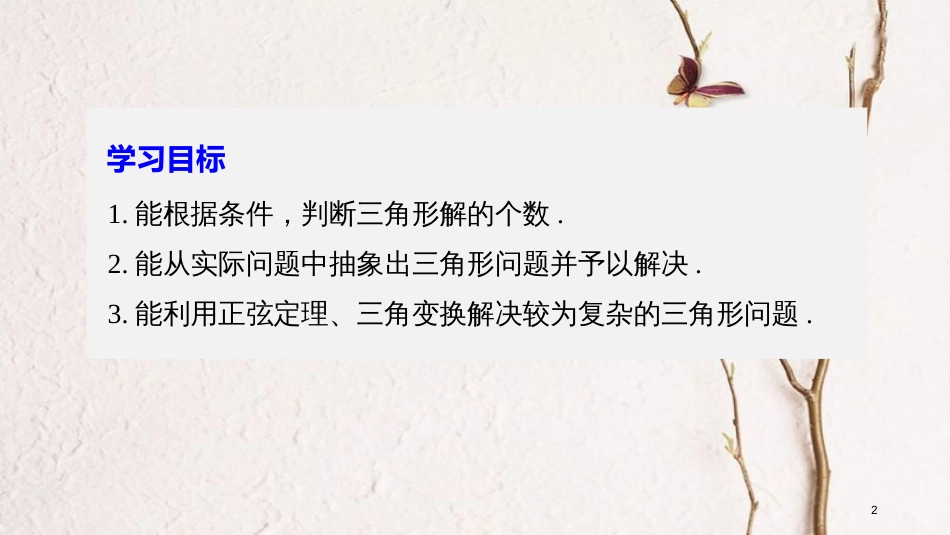 学习目标

1. 能根据条件，判断三角形解的个数 .

2. 能从实际问题中抽象出三角形问题并予以解决 .

3. 能利用正弦定理、三角变换解决较为复杂的三角形问题 .

2